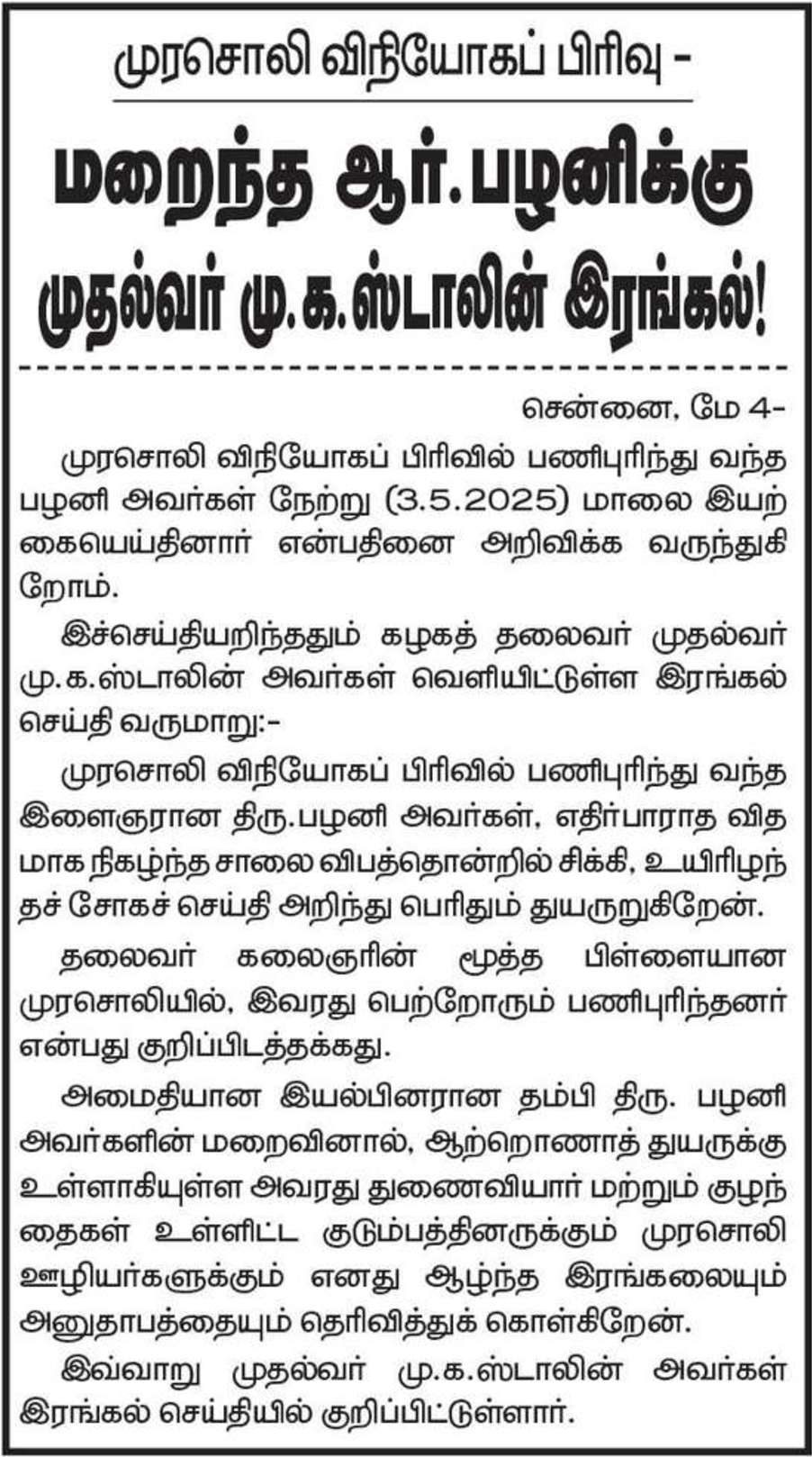 முரசொலி விநியோகப் பிரிவு –

மறைந்த ஆர்.பழனிக்கு முதல்வர் மு.க.ஸ்டாலின் இரங்கல்!

சென்னை, மே 4–

முரசொலி விநியோகப் பிரிவில் பணிபுரிந்து வந்த பழனி அவர்கள் நேற்று (3.5.2025) மாலை இயற்கையெய்தினார் என்பதினை அறிவிக்க வருந்துகிறோம்.

இச்செய்தியறிந்ததும் கழகத் தலைவர் முதல்வர் மு.க.ஸ்டாலின் அவர்கள் வெளியிட்டுள்ள இரங்கல் செய்தி வருமாறு:–

முரசொலி விநியோகப் பிரிவில் பணிபுரிந்து வந்த இளைஞரான திரு.பழனி அவர்கள், எதிர்பாராத விதமாக நிகழ்ந்த சாலை விபத்தொன்றில் சிக்கி, உயிரிழந்தச் சோகச் செய்தி அறிந்து பெரிதும் துயருறுகிறேன்.

தலைவர் கலைஞரின் மூத்த பிள்ளையான முரசொலியில், இவரது பெற்றோரும் பணிபுரிந்தனர் என்பது குறிப்பிடத்தக்கது.

அமைதியான இயல்பினரான தம்பி திரு. பழனி அவர்களின் மறைவினால், ஆற்றொணாத் துயருக்கு உள்ளாகியுள்ள அவரது துணைவியார் மற்றும் குழந்தைகள் உள்ளிட்ட குடும்பத்தினருக்கும் முரசொலி ஊழியர்களுக்கும் எனது ஆழ்ந்த இரங்கலையும் அனுதாபத்தையும் தெரிவித்துக் கொள்கிறேன்.

இவ்வாறு முதல்வர் மு.க.ஸ்டாலின் அவர்கள் இரங்கல் செய்தியில் குறிப்பிட்டுள்ளார்.